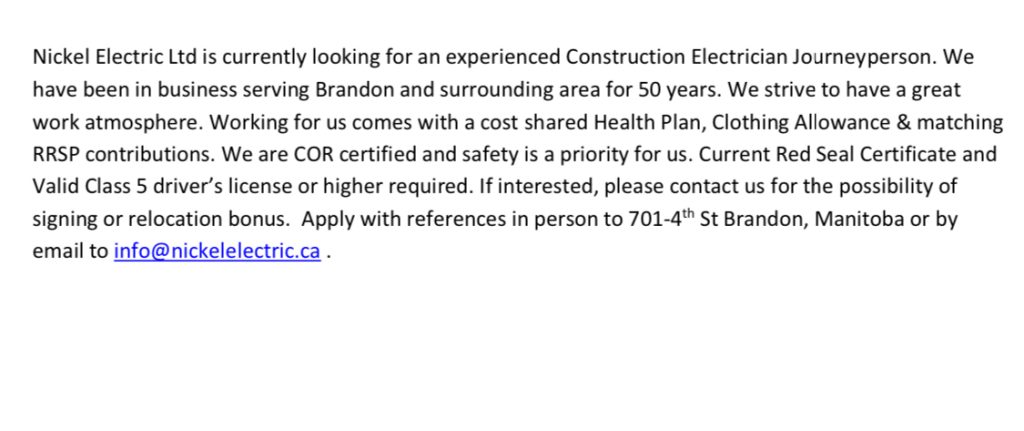 Nickel Electric Ltd is currently looking for an experienced Construction Electrician Journeyperson. We have been in business serving Brandon and surrounding area for 50 years. We strive to have a great work atmosphere. Working for us comes with a cost shared Health Plan, Clothing Allowance & matching RRSP contributions. We are COR certified and safety is a priority for us. Current Red Seal Certificate and Valid Class 5 driver's license or higher required. If interested, please contact us for the possibility of signing or relocation bonus. Apply with references in person to 701-4$^{th}$ St Brandon, Manitoba or by email to info@nickelelectric.ca .